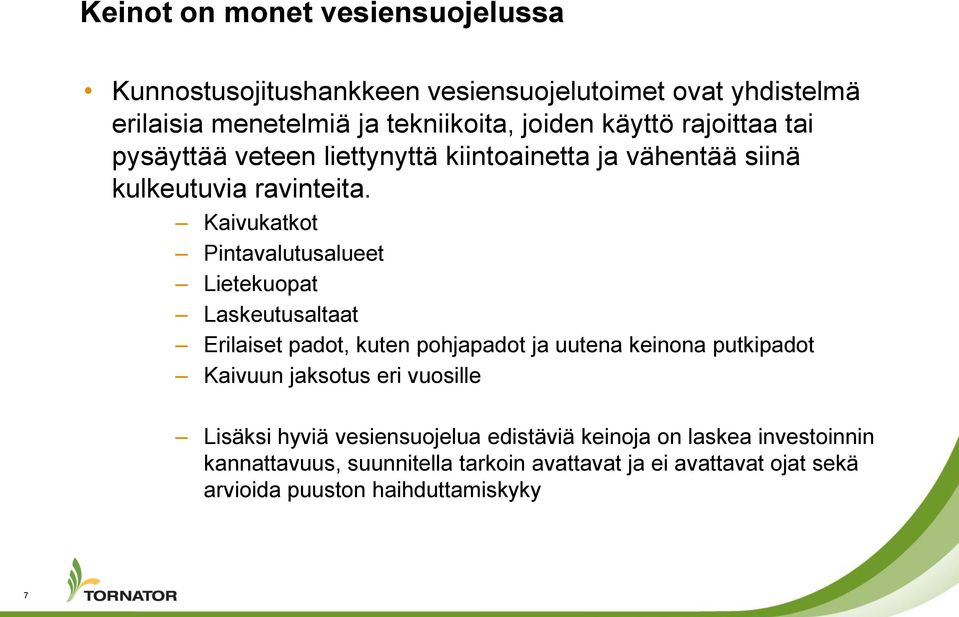 Keinot on monet vesiensuojelussa

• Kunnostusojitushankkeen vesiensuojelutoimet ovat yhdistelmä erilaisia menetelmiä ja tekniikoita, joiden käyttö rajoittaa tai pysäyttää veteen liettynyttä kiintoainetta ja vähentää siinä kulkeutuvia ravinteita.
– Kaivukatkot
– Pintavalutusalueet
– Lietekuopat
– Laskeutusaltaat
– Erilaiset padot, kuten pohjapadot ja uutena keinona putkipadot
– Kaivuun jaksotus eri vuosille

– Lisäksi hyviä vesiensuojelua edistäviä keinoja on laskea investoinnin kannattavuus, suunnitella tarkoin avattavat ja ei avattavat ojat sekä arvioida puuston haihduttamiskyky

7

TORNATOR